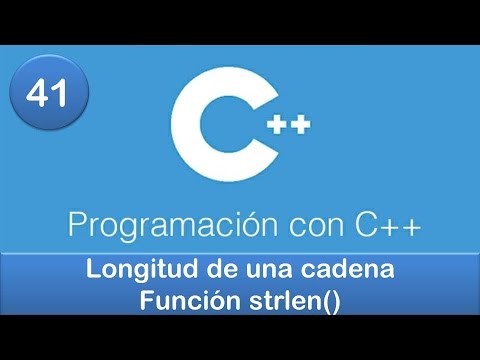 41

C++

Programación con C++

Longitud de una cadena
Función strlen()